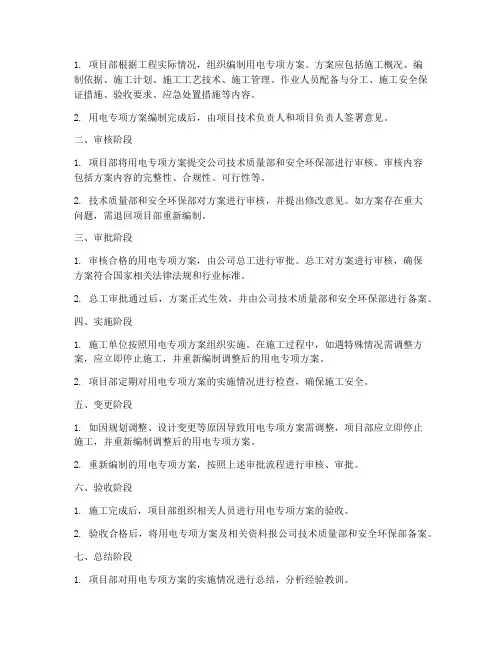 1. 项目部根据工程实际情况，组织编制用电专项方案。方案应包括施工概况、编制依据、施工计划、施工工艺技术、施工管理、作业人员配备与分工、施工安全保证措施、验收要求、应急处置措施等内容。

2. 用电专项方案编制完成后，由项目技术负责人和项目负责人签署意见。

二、审核阶段

1. 项目部将用电专项方案提交公司技术质量部和安全环保部进行审核。审核内容包括方案内容的完整性、合规性、可行性等。

2. 技术质量部和安全环保部对方案进行审核，并提出修改意见。如方案存在重大问题，需退回项目部重新编制。

三、审批阶段

1. 审核合格的用电专项方案，由公司总工进行审批。总工对方案进行审核，确保方案符合国家相关法律法规和行业标准。

2. 总工审批通过后，方案正式生效，并由公司技术质量部和安全环保部进行备案。

四、实施阶段

1. 施工单位按照用电专项方案组织实施。在施工过程中，如遇特殊情况需调整方案，应立即停止施工，并重新编制调整后的用电专项方案。

2. 项目部定期对用电专项方案的实施情况进行检查，确保施工安全。

五、变更阶段

1. 如因规划调整、设计变更等原因导致用电专项方案需调整，项目部应立即停止施工，并重新编制调整后的用电专项方案。

2. 重新编制的用电专项方案，按照上述审批流程进行审核、审批。

六、验收阶段

1. 施工完成后，项目部组织相关人员进行用电专项方案的验收。

2. 验收合格后，将用电专项方案及相关资料报公司技术质量部和安全环保部备案。

七、总结阶段

1. 项目部对用电专项方案的实施情况进行总结，分析经验教训。